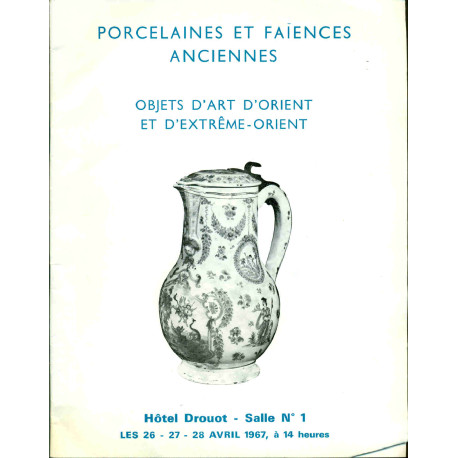 PORCELAINES ET FAÏENCES ANCIENNES

OBJETS D'ART D'ORIENT ET D'EXTRÊME-ORIENT

Hôtel Drouot - Salle N° 1
LES 26 - 27 - 28 AVRIL 1967, à 14 heures